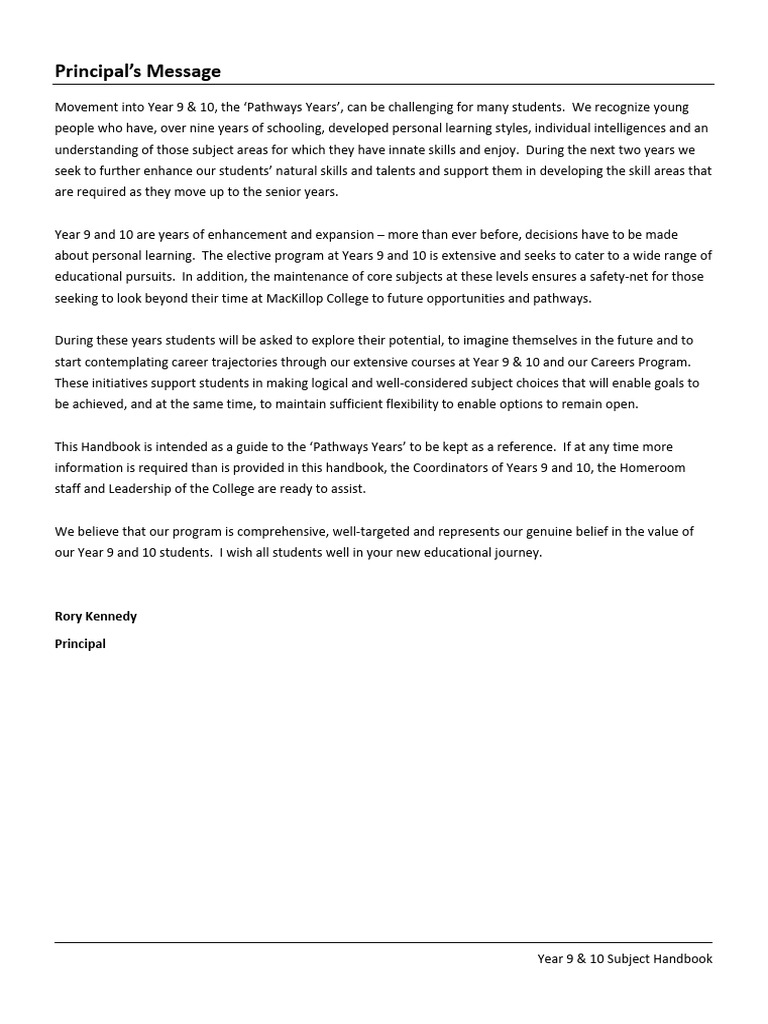 Principal's Message

Movement into Year 9 & 10, the 'Pathways Years', can be challenging for many students. We recognize young people who have, over nine years of schooling, developed personal learning styles, individual intelligences and an understanding of those subject areas for which they have innate skills and enjoy. During the next two years we seek to further enhance our students' natural skills and talents and support them in developing the skill areas that are required as they move up to the senior years.

Year 9 and 10 are years of enhancement and expansion – more than ever before, decisions have to be made about personal learning. The elective program at Years 9 and 10 is extensive and seeks to cater to a wide range of educational pursuits. In addition, the maintenance of core subjects at these levels ensures a safety-net for those seeking to look beyond their time at MacKillop College to future opportunities and pathways.

During these years students will be asked to explore their potential, to imagine themselves in the future and to start contemplating career trajectories through our extensive courses at Year 9 & 10 and our Careers Program. These initiatives support students in making logical and well-considered subject choices that will enable goals to be achieved, and at the same time, to maintain sufficient flexibility to enable options to remain open.

This Handbook is intended as a guide to the 'Pathways Years' to be kept as a reference. If at any time more information is required than is provided in this handbook, the Coordinators of Years 9 and 10, the Homeroom staff and Leadership of the College are ready to assist.

We believe that our program is comprehensive, well-targeted and represents our genuine belief in the value of our Year 9 and 10 students. I wish all students well in your new educational journey.

Rory Kennedy

Principal

Year 9 & 10 Subject Handbook